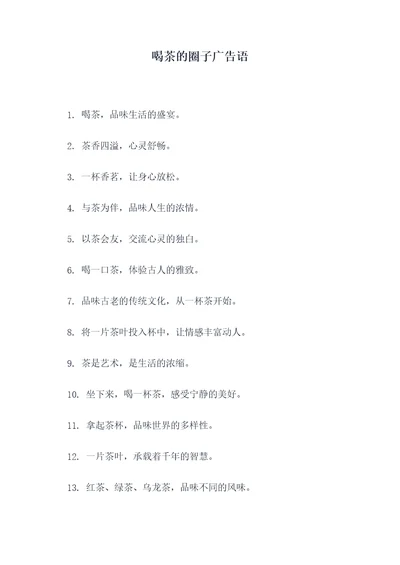 喝茶的圈子广告语

1. 喝茶，品味生活的盛宴。

2. 茶香四溢，心灵舒畅。

3. 一杯香茗，让身心放松。

4. 与茶为伴，品味人生的浓情。

5. 以茶会友，交流心灵的独白。

6. 喝一口茶，体验古人的雅致。

7. 品味古老的传统文化，从一杯茶开始。

8. 将一片茶叶投入杯中，让情感丰富动人。

9. 茶是艺术，是生活的浓缩。

10. 坐下来，喝一杯茶，感受宁静的美好。

11. 拿起茶杯，品味世界的多样性。

12. 一片茶叶，承载着千年的智慧。

13. 红茶、绿茶、乌龙茶，品味不同的风味。